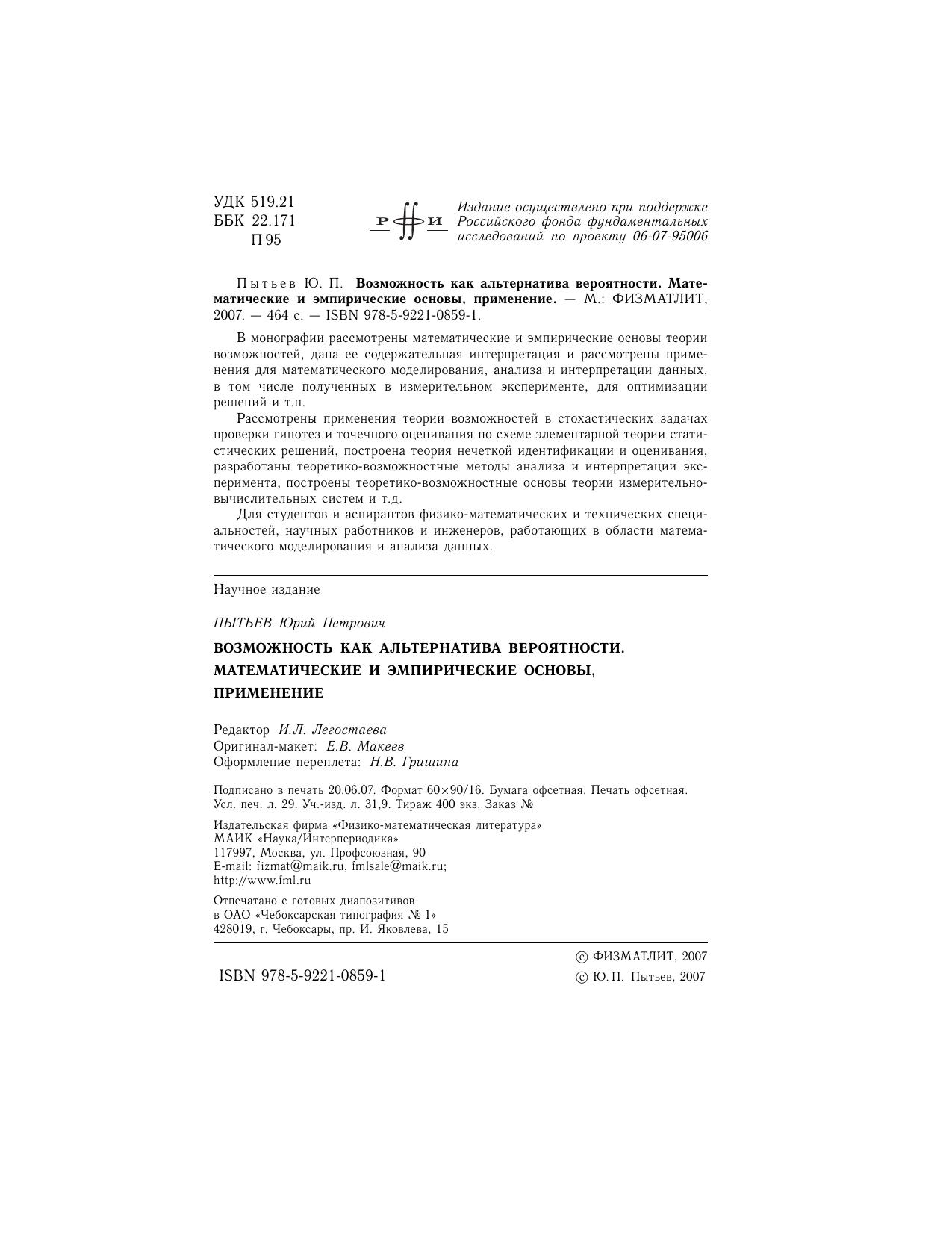 УДК 519.21
ББК 22.171
П 95

РФФИ

Издание осуществлено при поддержке Российского фонда фундаментальных исследований по проекту 06-07-95006

Пытьев Ю. П. **Возможность как альтернатива вероятности. Математические и эмпирические основы, применение.** — М.: ФИЗМАТЛИТ, 2007. — 464 с. — ISBN 978-5-9221-0859-1.

В монографии рассмотрены математические и эмпирические основы теории возможностей, дана ее содержательная интерпретация и рассмотрены применения для математического моделирования, анализа и интерпретации данных, в том числе полученных в измерительном эксперименте, для оптимизации решений и т.п.

Рассмотрены применения теории возможностей в стохастических задачах проверки гипотез и точечного оценивания по схеме элементарной теории статистических решений, построена теория нечеткой идентификации и оценивания, разработаны теоретико-возможностные методы анализа и интерпретации эксперимента, построены теоретико-возможностные основы теории измерительно-вычислительных систем и т.д.

Для студентов и аспирантов физико-математических и технических специальностей, научных работников и инженеров, работающих в области математического моделирования и анализа данных.

Научное издание

ПЫТЬЕВ Юрий Петрович

ВОЗМОЖНОСТЬ КАК АЛЬТЕРНАТИВА ВЕРОЯТНОСТИ. МАТЕМАТИЧЕСКИЕ И ЭМПИРИЧЕСКИЕ ОСНОВЫ, ПРИМЕНЕНИЕ

Редактор И.Л. Легостаева
Оригинал-макет: Е.В. Макеев
Оформление переплета: Н.В. Гришина

Подписано в печать 20.06.07. Формат 60×90/16. Бумага офсетная. Печать офсетная. Усл. печ. л. 29. Уч.-изд. л. 31,9. Тираж 400 экз. Заказ №

Издательская фирма «Физико-математическая литература»
МАИК «Наука/Интерпериодика»
117997, Москва, ул. Профсоюзная, 90
E-mail: fizmat@maik.ru, fmlsale@maik.ru;
http://www.fml.ru

Отпечатано с готовых диапозитивов
в ОАО «Чебоксарская типография № 1»
428019, г. Чебоксары, пр. И. Яковлева, 15

ISBN 978-5-9221-0859-1

© ФИЗМАТЛИТ, 2007
© Ю. П. Пытьев, 2007